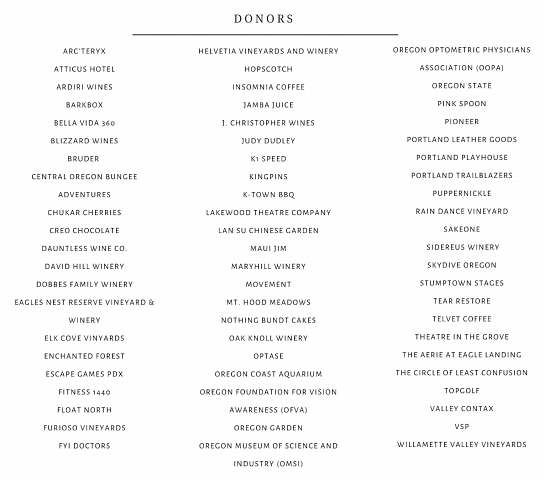 DONORS

ARC'TERYX
ATTICUS HOTEL
ARDIRI WINES
BARKBOX
BELLA VIDA 360
BLIZZARD WINES
BRUDER
CENTRAL OREGON BUNGEE ADVENTURES
CHUKAR CHERRIES
CREO CHOCOLATE
DAUNTLESS WINE CO.
DAVID HILL WINERY
DOBBES FAMILY WINERY
EAGLES NEST RESERVE VINEYARD & WINERY
ELK COVE VINYARDS
ENCHANTED FOREST
ESCAPE GAMES PDX
FITNESS 1440
FLOAT NORTH
FURIOSO VINEYARDS
FYI DOCTORS

HELVETIA VINEYARDS AND WINERY
HOPSCOTCH
INSOMNIA COFFEE
JAMBA JUICE
J. CHRISTOPHER WINES
JUDY DUDLEY
K1 SPEED
KINGPINS
K-TOWN BBQ
LAKEWOOD THEATRE COMPANY
LAN SU CHINESE GARDEN
MAUI JIM
MARYHILL WINERY
MOVEMENT
MT. HOOD MEADOWS
NOTHING BUNDT CAKES
OAK KNOLL WINERY
OPTASE
OREGON COAST AQUARIUM
OREGON FOUNDATION FOR VISION AWARENESS (OFVA)
OREGON GARDEN
OREGON MUSEUM OF SCIENCE AND INDUSTRY (OMSI)

OREGON OPTOMETRIC PHYSICIANS ASSOCIATION (OOPA)
OREGON STATE
PINK SPOON
PIONEER
PORTLAND LEATHER GOODS
PORTLAND PLAYHOUSE
PORTLAND TRAILBLAZERS
PUPPERNICKLE
RAIN DANCE VINEYARD
SAKEONE
SIDEREUS WINERY
SKYDIVE OREGON
STUMPTOWN STAGES
TEAR RESTORE
TELVET COFFEE
THEATRE IN THE GROVE
THE AERIE AT EAGLE LANDING
THE CIRCLE OF LEAST CONFUSION
TOPGOLF
VALLEY CONTAX
VSP
WILLAMETTE VALLEY VINEYARDS